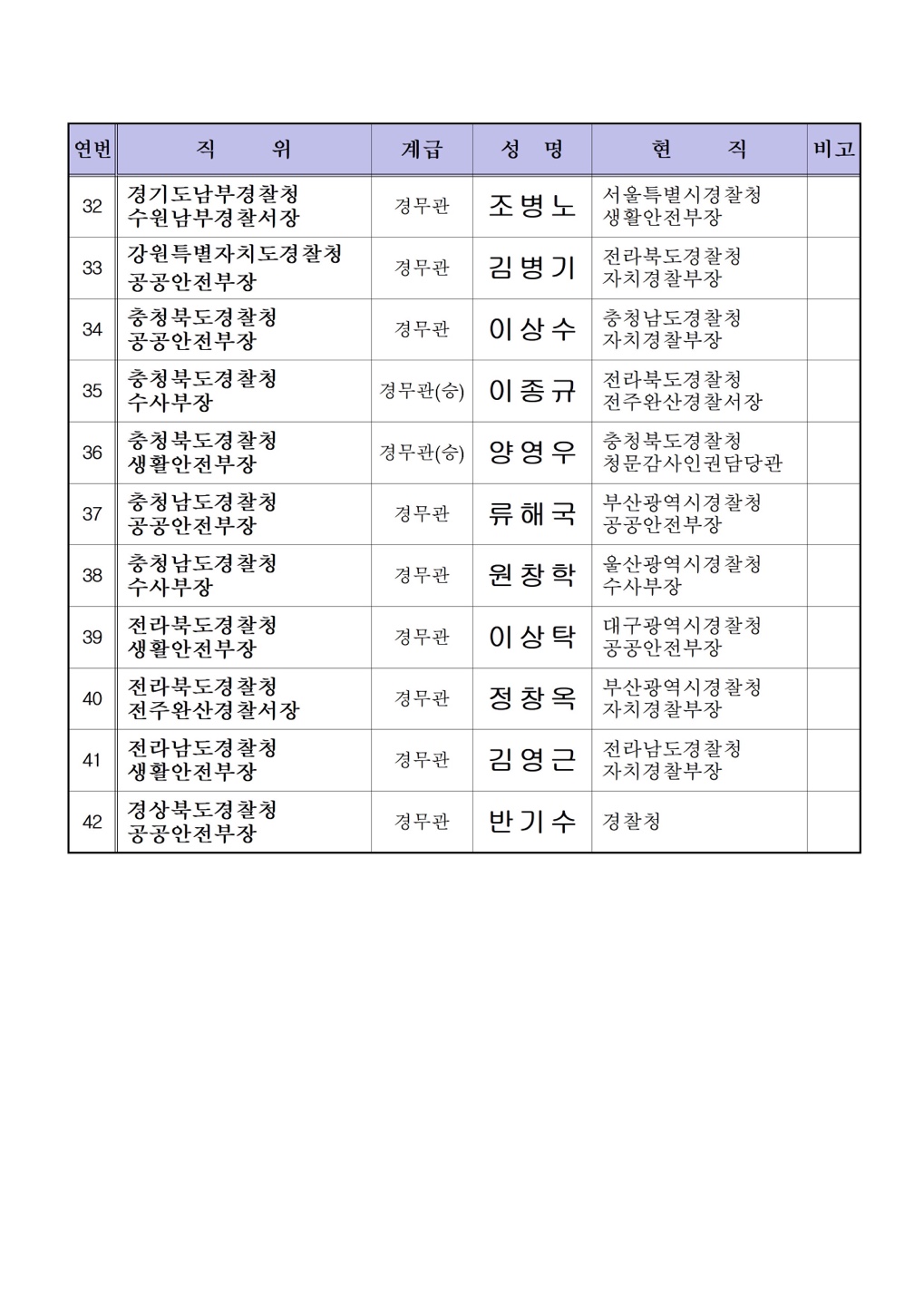 | 연번 | 직 위 | 계급 | 성 명 | 현 직 | 비고 |
|---|---|---|---|---|---|
| 32 | 경기도남부경찰청 수원남부경찰서장 | 경무관 | 조병노 | 서울특별시경찰청 생활안전부장 | |
| 33 | 강원특별자치도경찰청 공공안전부장 | 경무관 | 김병기 | 전라북도경찰청 자치경찰부장 | |
| 34 | 충청북도경찰청 공공안전부장 | 경무관 | 이상수 | 충청남도경찰청 자치경찰부장 | |
| 35 | 충청북도경찰청 수사부장 | 경무관(승) | 이종규 | 전라북도경찰청 전주완산경찰서장 | |
| 36 | 충청북도경찰청 생활안전부장 | 경무관(승) | 양영우 | 충청북도경찰청 청문감사인권담당관 | |
| 37 | 충청남도경찰청 공공안전부장 | 경무관 | 류해국 | 부산광역시경찰청 공공안전부장 | |
| 38 | 충청남도경찰청 수사부장 | 경무관 | 원창학 | 울산광역시경찰청 수사부장 | |
| 39 | 전라북도경찰청 생활안전부장 | 경무관 | 이상탁 | 대구광역시경찰청 공공안전부장 | |
| 40 | 전라북도경찰청 전주완산경찰서장 | 경무관 | 정창옥 | 부산광역시경찰청 자치경찰부장 | |
| 41 | 전라남도경찰청 생활안전부장 | 경무관 | 김영근 | 전라남도경찰청 자치경찰부장 | |
| 42 | 경상북도경찰청 공공안전부장 | 경무관 | 반기수 | 경찰청 | |